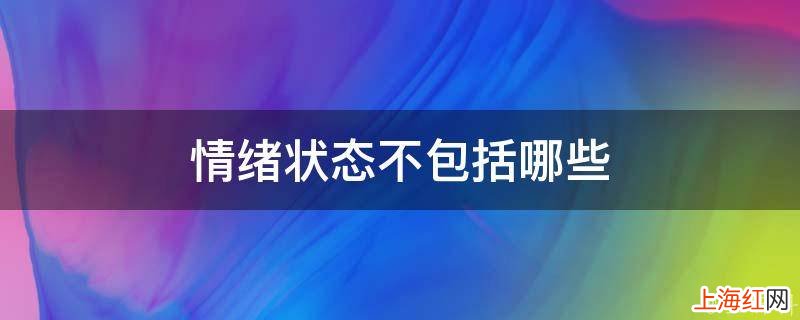 情绪状态不包括哪些

上海红网